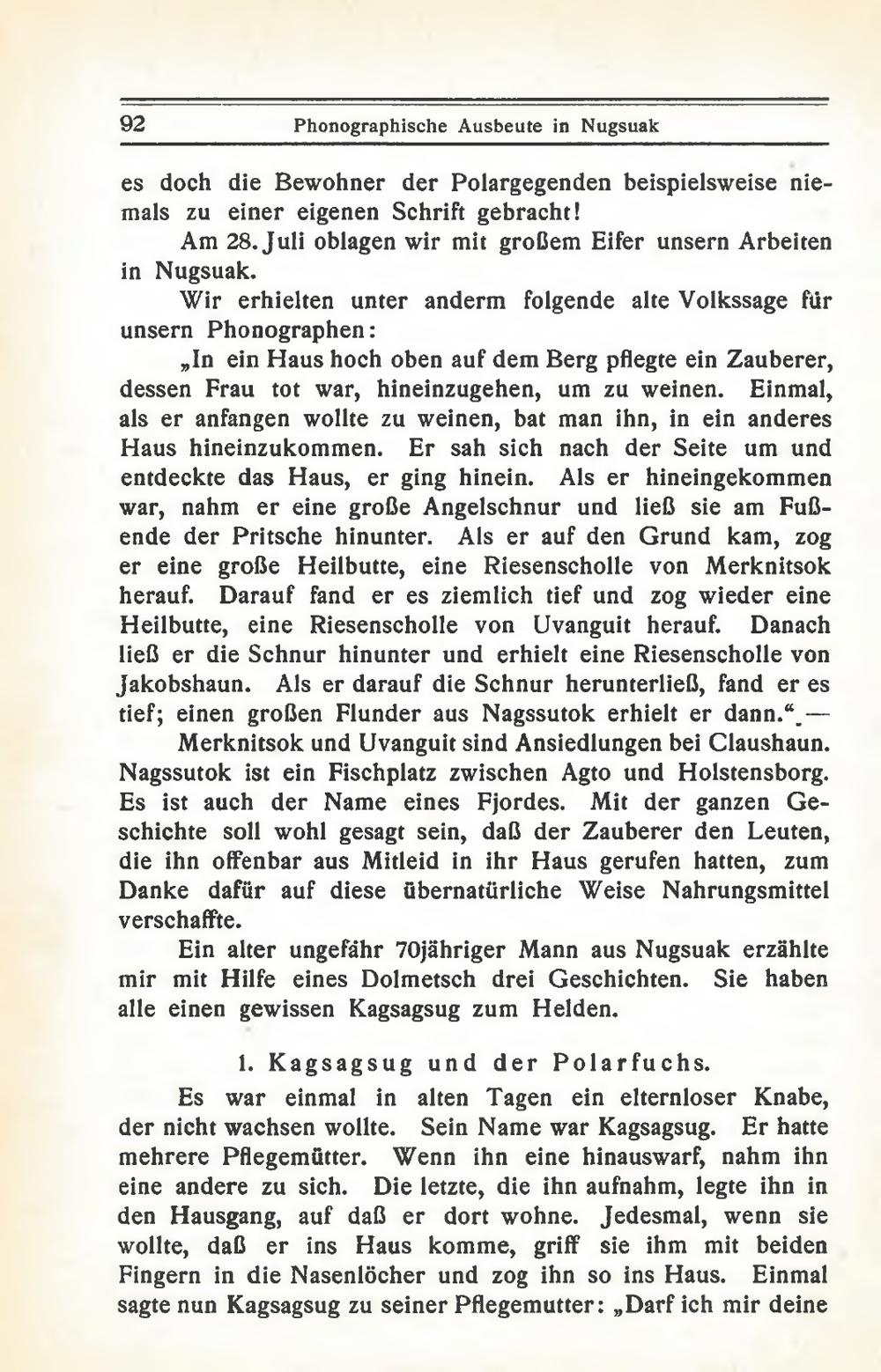 92 Phonographische Ausbeute in Nugsuak

es doch die Bewohner der Polargegenden beispielsweise niemals zu einer eigenen Schrift gebracht!

Am 28. Juli oblagen wir mit großem Eifer unsern Arbeiten in Nugsuak.

Wir erhielten unter anderm folgende alte Volkssage für unsern Phonographen:

„In ein Haus hoch oben auf dem Berg pflegte ein Zauberer, dessen Frau tot war, hineinzugehen, um zu weinen. Einmal, als er anfangen wollte zu weinen, bat man ihn, in ein anderes Haus hineinzukommen. Er sah sich nach der Seite um und entdeckte das Haus, er ging hinein. Als er hineingekommen war, nahm er eine große Angelschnur und ließ sie am Fußende der Pritsche hinunter. Als er auf den Grund kam, zog er eine große Heilbutte, eine Riesenscholle von Merknitsok herauf. Darauf fand er es ziemlich tief und zog wieder eine Heilbutte, eine Riesenscholle von Uvanguit herauf. Danach ließ er die Schnur hinunter und erhielt eine Riesenscholle von Jakobshaun. Als er darauf die Schnur herunterließ, fand er es tief; einen großen Flunder aus Nagssutok erhielt er dann.“ —

Merknitsok und Uvanguit sind Ansiedlungen bei Claushaun. Nagssutok ist ein Fischplatz zwischen Agto und Holstensborg. Es ist auch der Name eines Fjordes. Mit der ganzen Geschichte soll wohl gesagt sein, daß der Zauberer den Leuten, die ihn offenbar aus Mitleid in ihr Haus gerufen hatten, zum Danke dafür auf diese übernatürliche Weise Nahrungsmittel verschaffte.

Ein alter ungefähr 70jähriger Mann aus Nugsuak erzählte mir mit Hilfe eines Dolmetsch drei Geschichten. Sie haben alle einen gewissen Kagsagsug zum Helden.

1. Kagsagsug und der Polarfuchs.

Es war einmal in alten Tagen ein elternloser Knabe, der nicht wachsen wollte. Sein Name war Kagsagsug. Er hatte mehrere Pflegemütter. Wenn ihn eine hinauswarf, nahm ihn eine andere zu sich. Die letzte, die ihn aufnahm, legte ihn in den Hausgang, auf daß er dort wohne. Jedesmal, wenn sie wollte, daß er ins Haus komme, griff sie ihm mit beiden Fingern in die Nasenlöcher und zog ihn so ins Haus. Einmal sagte nun Kagsagsug zu seiner Pflegemutter: „Darf ich mir deine